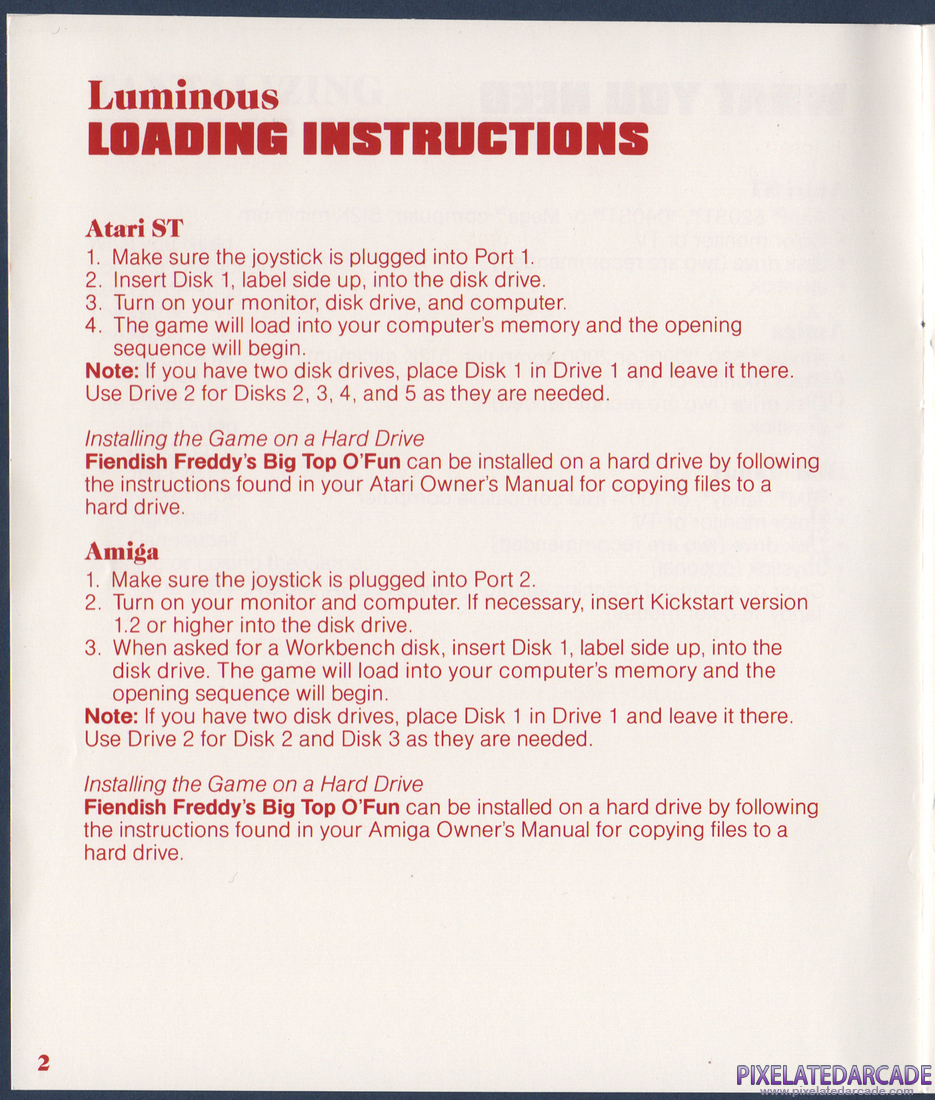 Luminous
LOADING INSTRUCTIONS

Atari ST
1. Make sure the joystick is plugged into Port 1.
2. Insert Disk 1, label side up, into the disk drive.
3. Turn on your monitor, disk drive, and computer.
4. The game will load into your computer's memory and the opening sequence will begin.
Note: If you have two disk drives, place Disk 1 in Drive 1 and leave it there. Use Drive 2 for Disks 2, 3, 4, and 5 as they are needed.

Installing the Game on a Hard Drive
Fiendish Freddy's Big Top O'Fun can be installed on a hard drive by following the instructions found in your Atari Owner's Manual for copying files to a hard drive.

Amiga
1. Make sure the joystick is plugged into Port 2.
2. Turn on your monitor and computer. If necessary, insert Kickstart version 1.2 or higher into the disk drive.
3. When asked for a Workbench disk, insert Disk 1, label side up, into the disk drive. The game will load into your computer's memory and the opening sequence will begin.
Note: If you have two disk drives, place Disk 1 in Drive 1 and leave it there. Use Drive 2 for Disk 2 and Disk 3 as they are needed.

Installing the Game on a Hard Drive
Fiendish Freddy's Big Top O'Fun can be installed on a hard drive by following the instructions found in your Amiga Owner's Manual for copying files to a hard drive.

2

PIXELATEDARCADE
www.pixelatedarcade.com